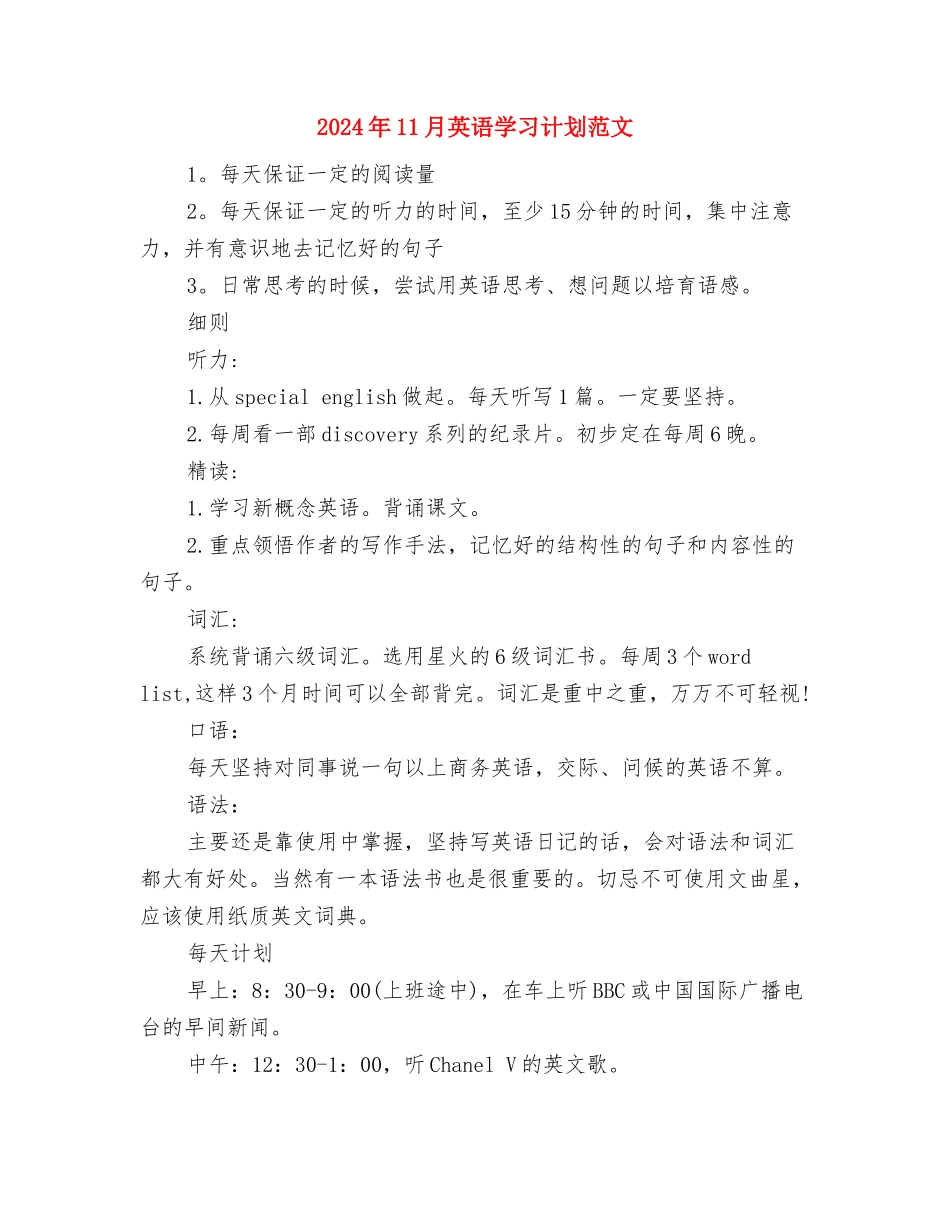 2024年11月英语学习计划范文

1。每天保证一定的阅读量

2。每天保证一定的听力的时间，至少15分钟的时间，集中注意力，并有意识地去记忆好的句子

3。日常思考的时候，尝试用英语思考、想问题以培育语感。

细则

听力:

1.从special english做起。每天听写1篇。一定要坚持。

2.每周看一部discovery系列的纪录片。初步定在每周6晚。

精读:

1.学习新概念英语。背诵课文。

2.重点领悟作者的写作手法，记忆好的结构性的句子和内容性的句子。

词汇:

系统背诵六级词汇。选用星火的6级词汇书。每周3个word list,这样3个月时间可以全部背完。词汇是重中之重，万万不可轻视!

口语：

每天坚持对同事说一句以上商务英语，交际、问候的英语不算。

语法：

主要还是靠使用中掌握，坚持写英语日记的话，会对语法和词汇都大有好处。当然有一本语法书也是很重要的。切忌不可使用文曲星，应该使用纸质英文词典。

每天计划

早上：8：30-9：00(上班途中)，在车上听BBC或中国国际广播电台的早间新闻。

中午：12：30-1：00，听Chanel V的英文歌。